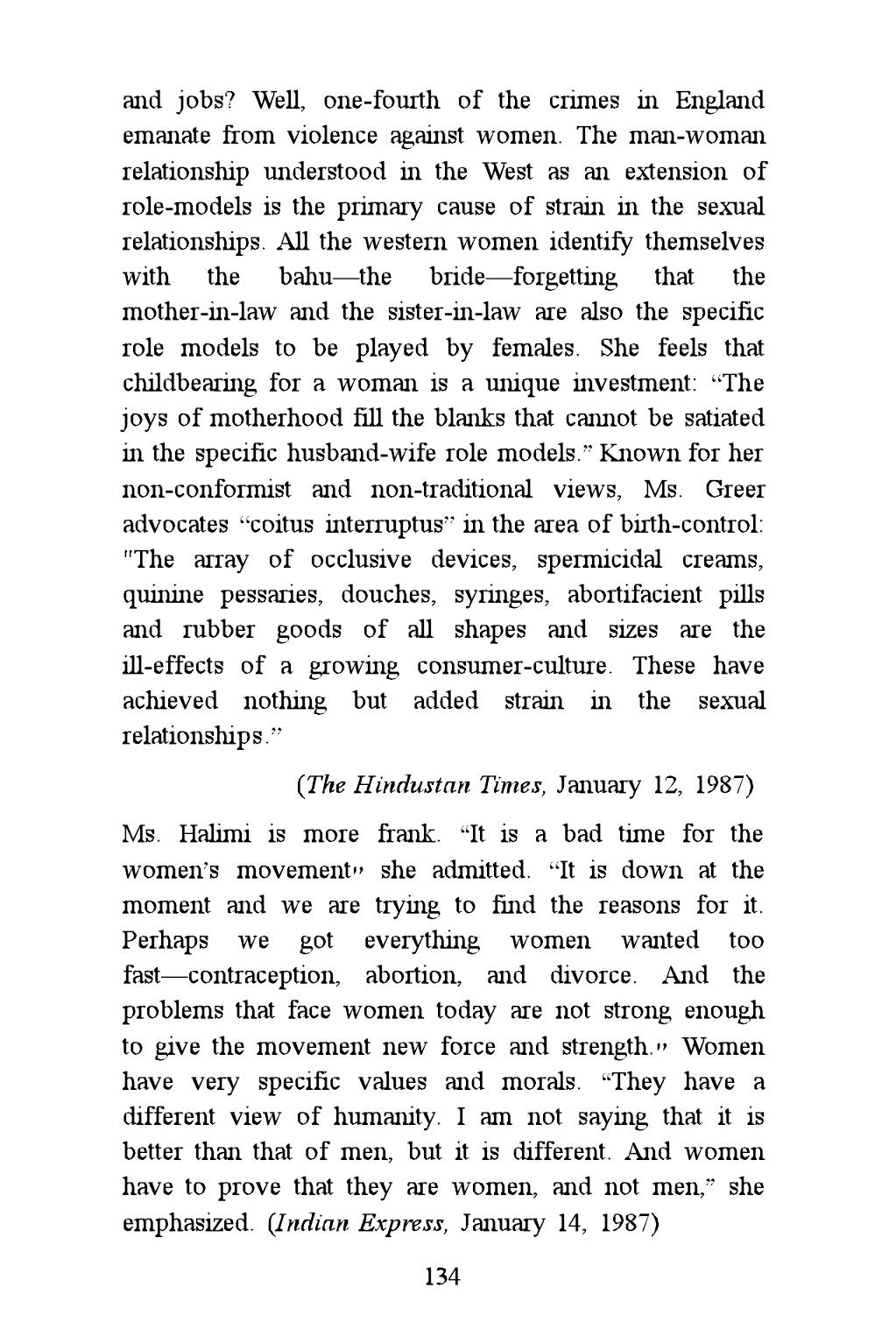 and jobs? Well, one-fourth of the crimes in England emanate from violence against women. The man-woman relationship understood in the West as an extension of role-models is the primary cause of strain in the sexual relationships. All the western women identify themselves with the bahu—the bride—forgetting that the mother-in-law and the sister-in-law are also the specific role models to be played by females. She feels that childbearing for a woman is a unique investment: "The joys of motherhood fill the blanks that cannot be satiated in the specific husband-wife role models." Known for her non-conformist and non-traditional views, Ms. Greer advocates "coitus interruptus" in the area of birth-control: "The array of occlusive devices, spermicidal creams, quinine pessaries, douches, syringes, abortifacient pills and rubber goods of all shapes and sizes are the ill-effects of a growing consumer-culture. These have achieved nothing but added strain in the sexual relationships."

(The Hindustan Times, January 12, 1987)

Ms. Halimi is more frank. "It is a bad time for the women's movement" she admitted. "It is down at the moment and we are trying to find the reasons for it. Perhaps we got everything women wanted too fast—contraception, abortion, and divorce. And the problems that face women today are not strong enough to give the movement new force and strength." Women have very specific values and morals. "They have a different view of humanity. I am not saying that it is better than that of men, but it is different. And women have to prove that they are women, and not men," she emphasized. (Indian Express, January 14, 1987)

134